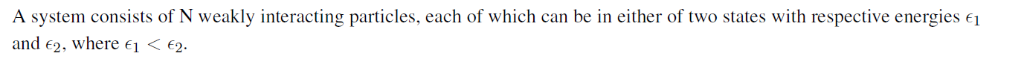 A system consists of N weakly interacting particles, each of which can be in either of two states with respective energies $\epsilon_1$ and $\epsilon_2$, where $\epsilon_1 < \epsilon_2$.